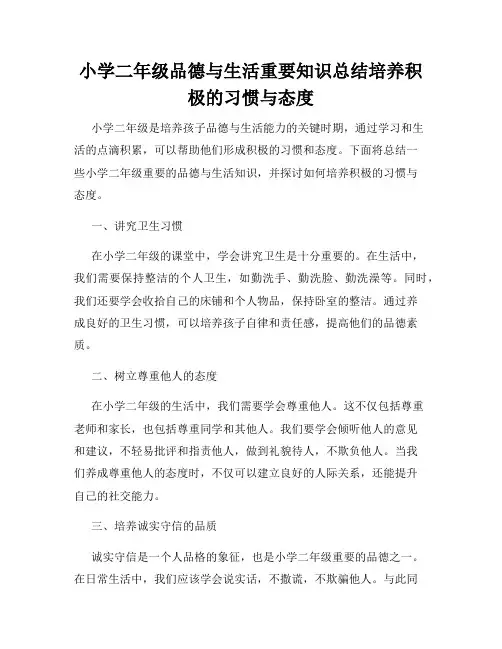 小学二年级品德与生活重要知识总结培养积极的习惯与态度

小学二年级是培养孩子品德与生活能力的关键时期，通过学习和生活的点滴积累，可以帮助他们形成积极的习惯和态度。下面将总结一些小学二年级重要的品德与生活知识，并探讨如何培养积极的习惯与态度。

一、讲究卫生习惯

在小学二年级的课堂中，学会讲究卫生是十分重要的。在生活中，我们需要保持整洁的个人卫生，如勤洗手、勤洗脸、勤洗澡等。同时，我们还要学会收拾自己的床铺和个人物品，保持卧室的整洁。通过养成良好的卫生习惯，可以培养孩子自律和责任感，提高他们的品德素质。

二、树立尊重他人的态度

在小学二年级的生活中，我们需要学会尊重他人。这不仅包括尊重老师和家长，也包括尊重同学和其他人。我们要学会倾听他人的意见和建议，不轻易批评和指责他人，做到礼貌待人，不欺负他人。当我们养成尊重他人的态度时，不仅可以建立良好的人际关系，还能提升自己的社交能力。

三、培养诚实守信的品质

诚实守信是一个人品格的象征，也是小学二年级重要的品德之一。在日常生活中，我们应该学会说实话，不撒谎，不欺骗他人。与此同